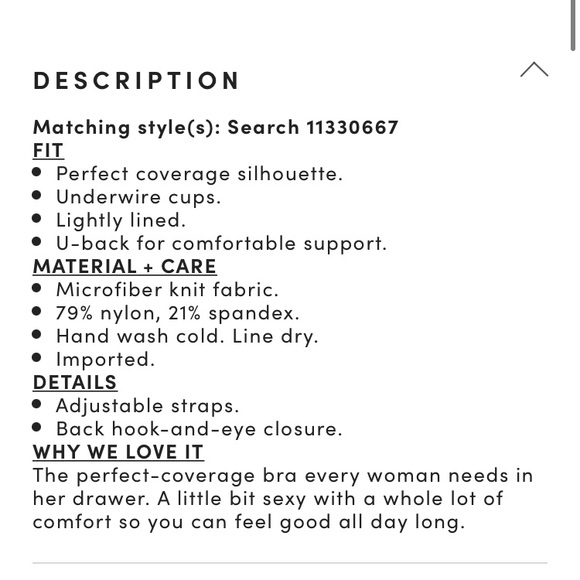 DESCRIPTION

Matching style(s): Search 11330667
FIT
• Perfect coverage silhouette.
• Underwire cups.
• Lightly lined.
• U-back for comfortable support.
MATERIAL + CARE
• Microfiber knit fabric.
• 79% nylon, 21% spandex.
• Hand wash cold. Line dry.
• Imported.
DETAILS
• Adjustable straps.
• Back hook-and-eye closure.
WHY WE LOVE IT
The perfect-coverage bra every woman needs in her drawer. A little bit sexy with a whole lot of comfort so you can feel good all day long.